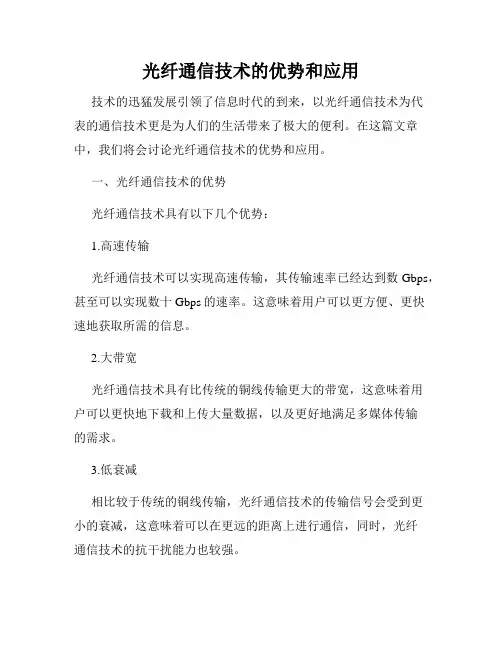 光纤通信技术的优势和应用

技术的迅猛发展引领了信息时代的到来，以光纤通信技术为代表的通信技术更是为人们的生活带来了极大的便利。在这篇文章中，我们将会讨论光纤通信技术的优势和应用。

一、光纤通信技术的优势

光纤通信技术具有以下几个优势：

1.高速传输

光纤通信技术可以实现高速传输，其传输速率已经达到数 Gbps，甚至可以实现数十 Gbps 的速率。这意味着用户可以更方便、更快速地获取所需的信息。

2.大带宽

光纤通信技术具有比传统的铜线传输更大的带宽，这意味着用户可以更快地下载和上传大量数据，以及更好地满足多媒体传输的需求。

3.低衰减

相比较于传统的铜线传输，光纤通信技术的传输信号会受到更小的衰减，这意味着可以在更远的距离上进行通信，同时，光纤通信技术的抗干扰能力也较强。